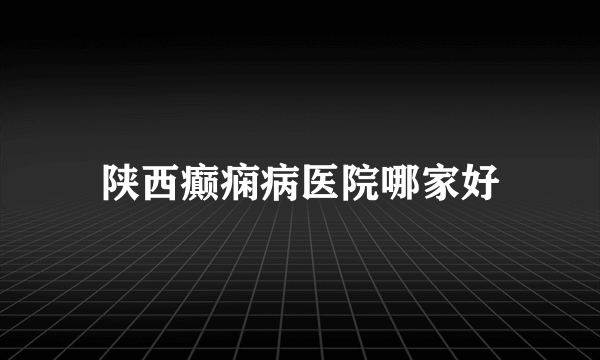 陕西癫痫病医院哪家好